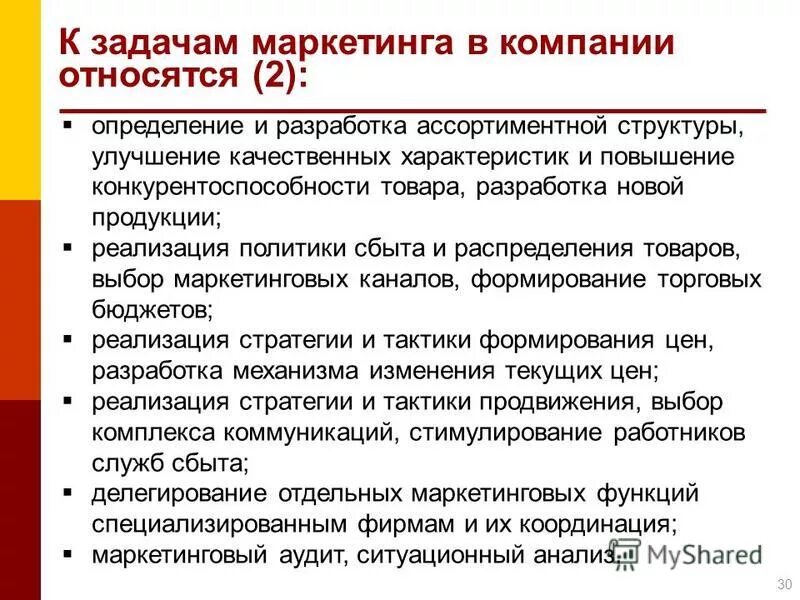 К задачам маркетинга в компании относятся (2):

▪ определение и разработка ассортиментной структуры, улучшение качественных характеристик и повышение конкурентоспособности товара, разработка новой продукции;
▪ реализация политики сбыта и распределения товаров, выбор маркетинговых каналов, формирование торговых бюджетов;
▪ реализация стратегии и тактики формирования цен, разработка механизма изменения текущих цен;
▪ реализация стратегии и тактики продвижения, выбор комплекса коммуникаций, стимулирование работников служб сбыта;
▪ делегирование отдельных маркетинговых функций специализированным фирмам и их координация;
▪ маркетинговый аудит, ситуационный анализ.

MyShared

30